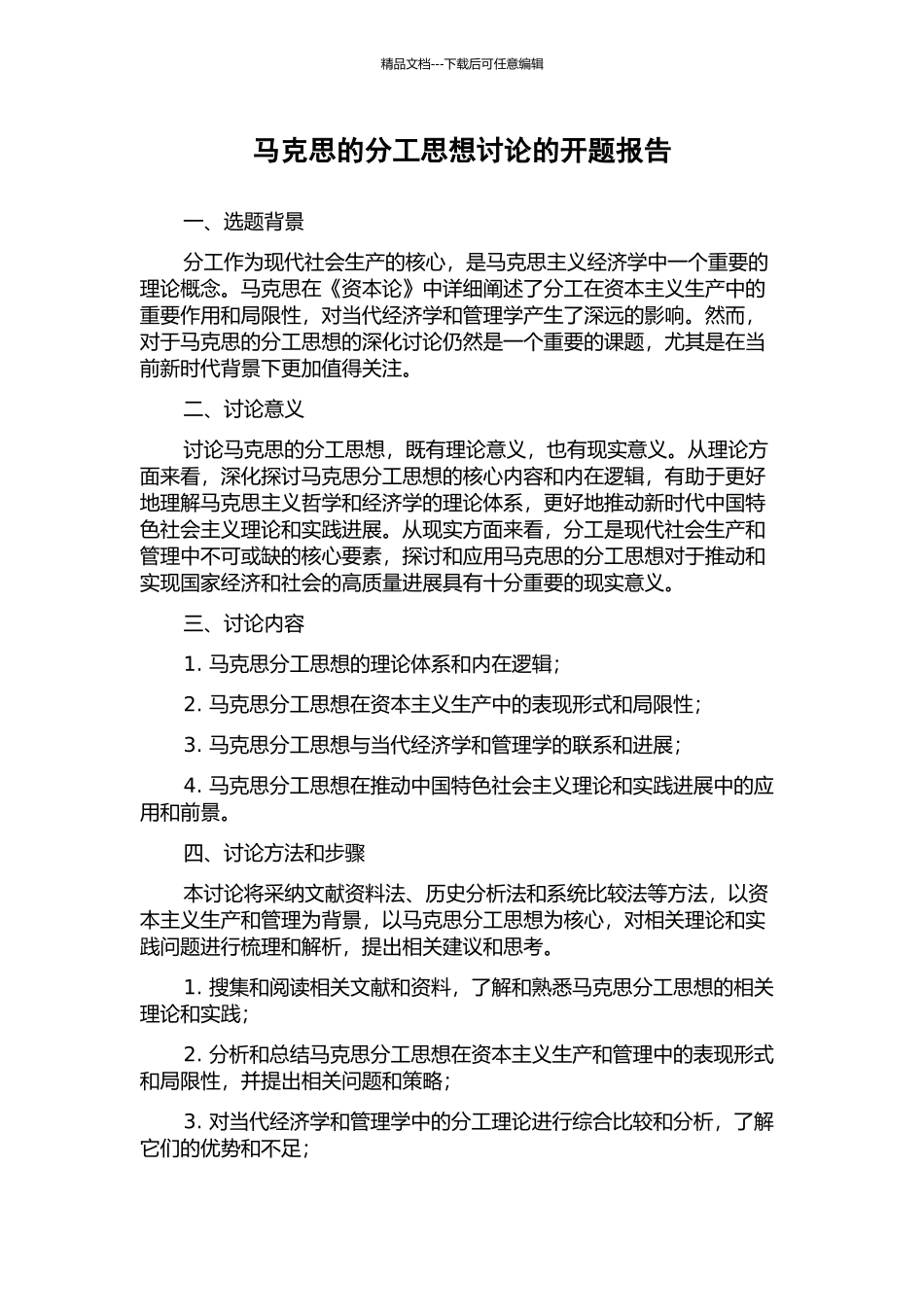 精品文档---下载后可任意编辑

马克思的分工思想讨论的开题报告

一、选题背景

分工作为现代社会生产的核心，是马克思主义经济学中一个重要的理论概念。马克思在《资本论》中详细阐述了分工在资本主义生产中的重要作用和局限性，对当代经济学和管理学产生了深远的影响。然而，对于马克思的分工思想的深化讨论仍然是一个重要的课题，尤其是在当前新时代背景下更加值得关注。

二、讨论意义

讨论马克思的分工思想，既有理论意义，也有现实意义。从理论方面来看，深化探讨马克思分工思想的核心内容和内在逻辑，有助于更好地理解马克思主义哲学和经济学的理论体系，更好地推动新时代中国特色社会主义理论和实践进展。从现实方面来看，分工是现代社会生产和管理中不可或缺的核心要素，探讨和应用马克思的分工思想对于推动和实现国家经济和社会的高质量进展具有十分重要的现实意义。

三、讨论内容

1. 马克思分工思想的理论体系和内在逻辑；

2. 马克思分工思想在资本主义生产中的表现形式和局限性；

3. 马克思分工思想与当代经济学和管理学的联系和进展；

4. 马克思分工思想在推动中国特色社会主义理论和实践进展中的应用和前景。

四、讨论方法和步骤

本讨论将采纳文献资料法、历史分析法和系统比较法等方法，以资本主义生产和管理为背景，以马克思分工思想为核心，对相关理论和实践问题进行梳理和解析，提出相关建议和思考。

1. 搜集和阅读相关文献和资料，了解和熟悉马克思分工思想的相关理论和实践；

2. 分析和总结马克思分工思想在资本主义生产和管理中的表现形式和局限性，并提出相关问题和策略；

3. 对当代经济学和管理学中的分工理论进行综合比较和分析，了解它们的优势和不足；